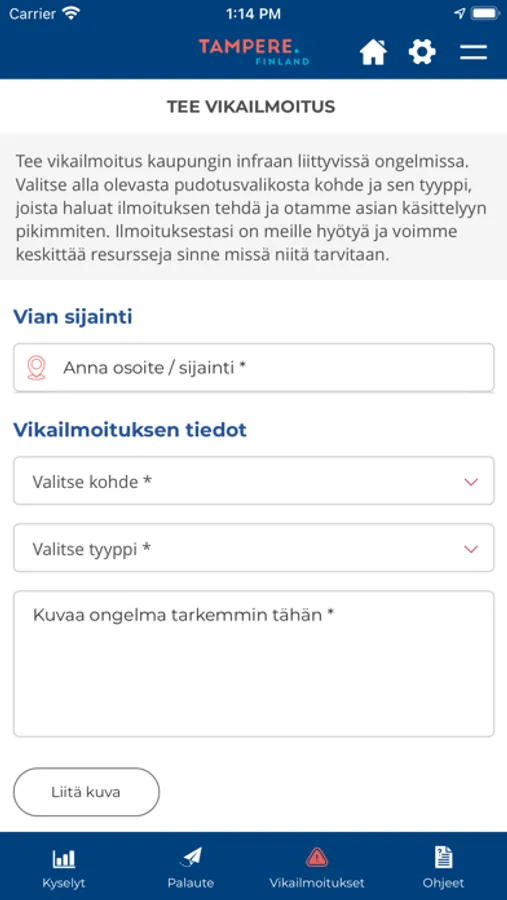 Carrier 1:14 PM

TAMPERE. FINLAND

TEE VIKAILMOITUS

Tee vikailmoitus kaupungin infraan liittyvissä ongelmissa. Valitse alla olevasta pudotusvalikosta kohde ja sen tyyppi, joista haluat ilmoituksen tehdä ja otamme asian käsittelyyn pikimmiten. Ilmoituksestasi on meille hyötyä ja voimme keskittää resursseja sinne missä niitä tarvitaan.

Vian sijainti

Anna osoite / sijainti *

Vikailmoituksen tiedot

Valitse kohde *

Valitse tyyppi *

Kuvaa ongelma tarkemmin tähän *

Liitä kuva

Kyselyt
Palaute
Vikailmoitukset
Ohjeet